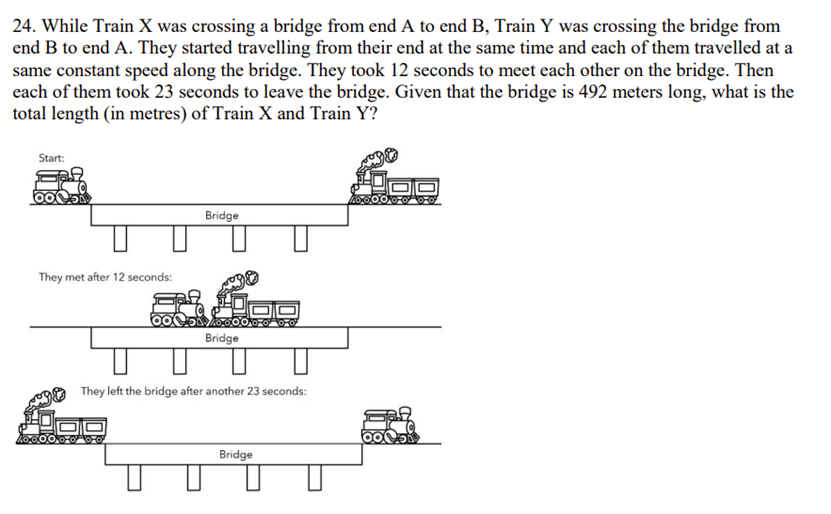 24. While Train X was crossing a bridge from end A to end B, Train Y was crossing the bridge from end B to end A. They started travelling from their end at the same time and each of them travelled at a same constant speed along the bridge. They took 12 seconds to meet each other on the bridge. Then each of them took 23 seconds to leave the bridge. Given that the bridge is 492 meters long, what is the total length (in metres) of Train X and Train Y?

Start:

Bridge

They met after 12 seconds:

Bridge

They left the bridge after another 23 seconds:

Bridge